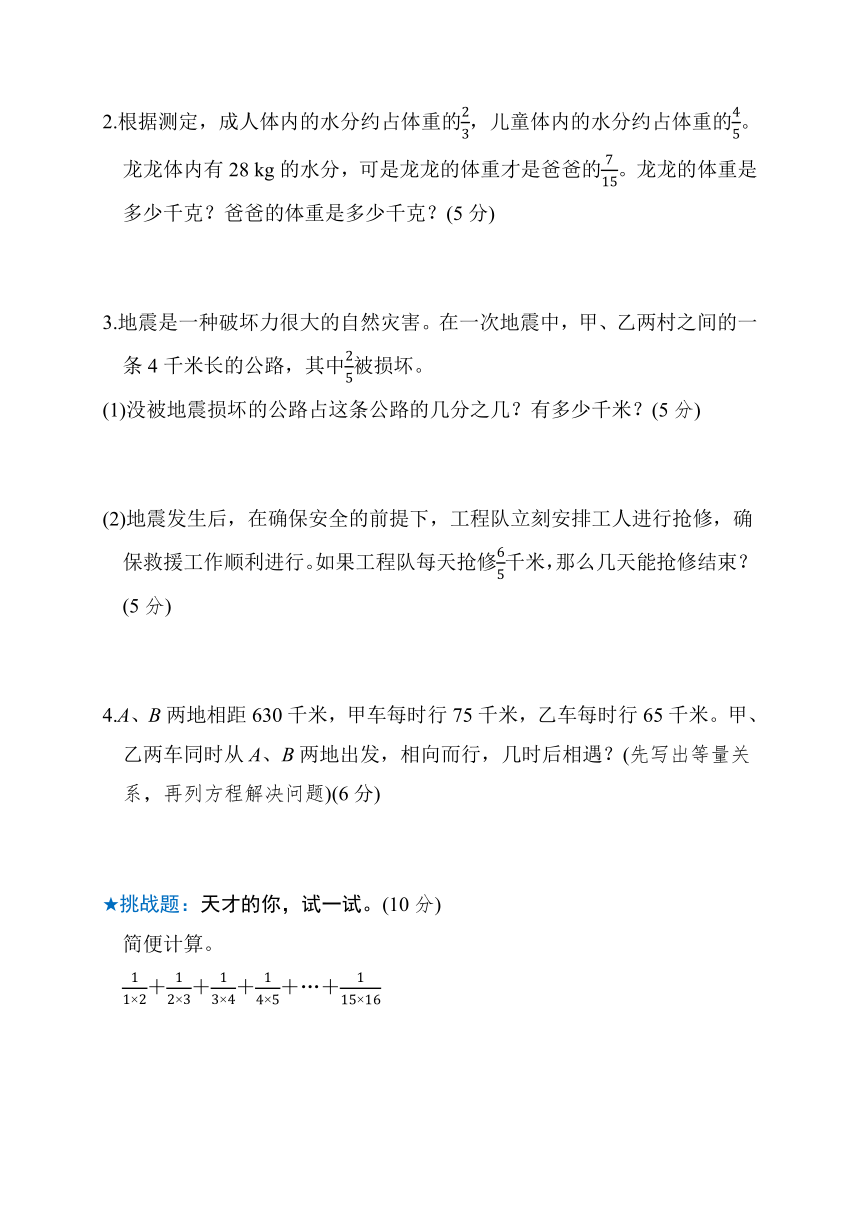 2.根据测定，成人体内的水分约占体重的$\frac{2}{3}$，儿童体内的水分约占体重的$\frac{4}{5}$。龙龙体内有 28 kg 的水分，可是龙龙的体重才是爸爸的$\frac{7}{15}$。龙龙的体重是多少千克？爸爸的体重是多少千克？(5 分)

3.地震是一种破坏力很大的自然灾害。在一次地震中，甲、乙两村之间的一条 4 千米长的公路，其中$\frac{2}{5}$被损坏。

(1)没被地震损坏的公路占这条公路的几分之几？有多少千米？(5 分)

(2)地震发生后，在确保安全的前提下，工程队立刻安排工人进行抢修，确保救援工作顺利进行。如果工程队每天抢修$\frac{6}{5}$千米，那么几天能抢修结束？(5 分)

4.$A$、$B$ 两地相距 630 千米，甲车每时行 75 千米，乙车每时行 65 千米。甲、乙两车同时从 $A$、$B$ 两地出发，相向而行，几时后相遇？(先写出等量关系，再列方程解决问题)(6 分)

★挑战题：天才的你，试一试。(10 分)

简便计算。

$\frac{1}{1\times2}+\frac{1}{2\times3}+\frac{1}{3\times4}+\frac{1}{4\times5}+\cdots+\frac{1}{15\times16}$